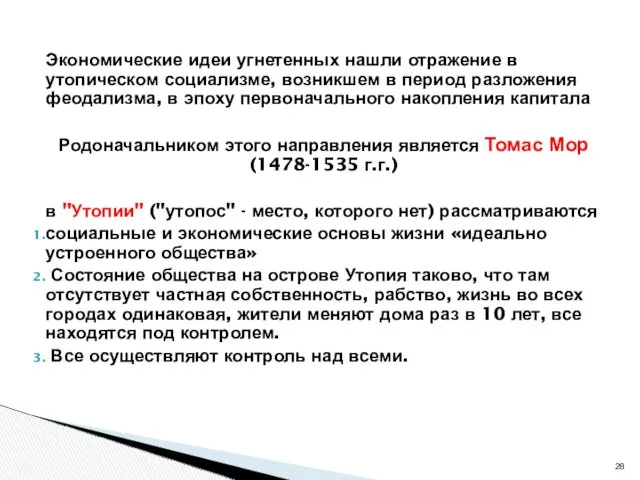 Экономические идеи угнетенных нашли отражение в утопическом социализме, возникшем в период разложения феодализма, в эпоху первоначального накопления капитала

Родоначальником этого направления является Томас Мор (1478-1535 г.г.)

в "Утопии" ("утопос" - место, которого нет) рассматриваются

1. социальные и экономические основы жизни «идеально устроенного общества»
2. Состояние общества на острове Утопия таково, что там отсутствует частная собственность, рабство, жизнь во всех городах одинаковая, жители меняют дома раз в 10 лет, все находятся под контролем.
3. Все осуществляют контроль над всеми.

28